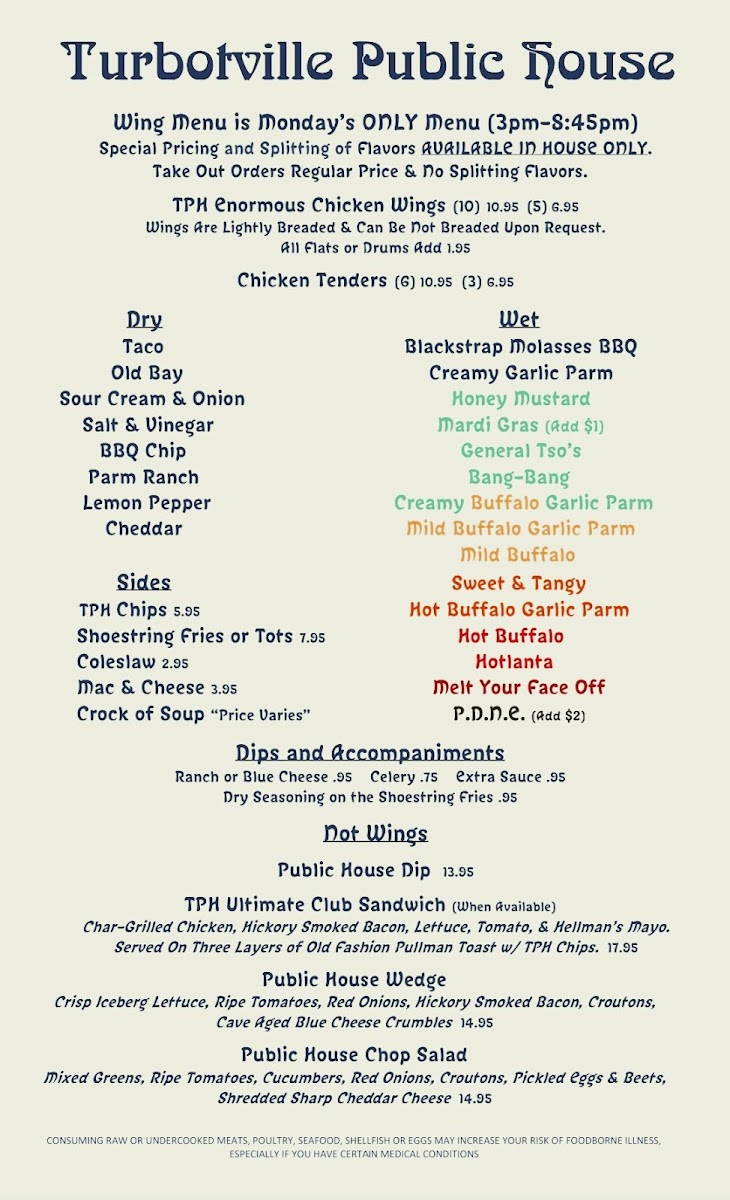 Turbotville Public House

Wing Menu is Monday's ONLY Menu (3pm-8:45pm)
Special Pricing and Splitting of Flavors AVAILABLE IN HOUSE ONLY.
Take Out Orders Regular Price & No Splitting Flavors.

TPH Enormous Chicken Wings (10) 10.95 (5) 6.95
Wings Are Lightly Breaded & Can Be Not Breaded Upon Request.
All Flats or Drums Add 1.95

Chicken Tenders (6) 10.95 (3) 6.95

Dry
Taco
Old Bay
Sour Cream & Onion
Salt & Vinegar
BBQ Chip
Parm Ranch
Lemon Pepper
Cheddar

Sides
TPH Chips 5.95
Shoestring Fries or Tots 7.95
Coleslaw 2.95
Mac & Cheese 3.95
Crock of Soup "Price Varies"

Wet
Blackstrap Molasses BBQ
Creamy Garlic Parm
Honey Mustard
Mardi Gras (Add $1)
General Tso's
Bang-Bang
Creamy Buffalo Garlic Parm
Mild Buffalo Garlic Parm
Mild Buffalo
Sweet & Tangy
Hot Buffalo Garlic Parm
Hot Buffalo
Hotlanta
Melt Your Face Off
P.D.N.E. (Add $2)

Dips and Accompaniments
Ranch or Blue Cheese .95 Celery .75 Extra Sauce .95
Dry Seasoning on the Shoestring Fries .95

Not Wings

Public House Dip 13.95

TPH Ultimate Club Sandwich (When Available)
Char-Grilled Chicken, Hickory Smoked Bacon, Lettuce, Tomato, & Hellman's Mayo. Served On Three Layers of Old Fashion Pullman Toast w/ TPH Chips. 17.95

Public House Wedge
Crisp Iceberg Lettuce, Ripe Tomatoes, Red Onions, Hickory Smoked Bacon, Croutons, Cave Aged Blue Cheese Crumbles 14.95

Public House Chop Salad
Mixed Greens, Ripe Tomatoes, Cucumbers, Red Onions, Croutons, Pickled Eggs & Beets, Shredded Sharp Cheddar Cheese 14.95

CONSUMING RAW OR UNDERCOOKED MEATS, POULTRY, SEAFOOD, SHELLFISH OR EGGS MAY INCREASE YOUR RISK OF FOODBORNE ILLNESS, ESPECIALLY IF YOU HAVE CERTAIN MEDICAL CONDITIONS